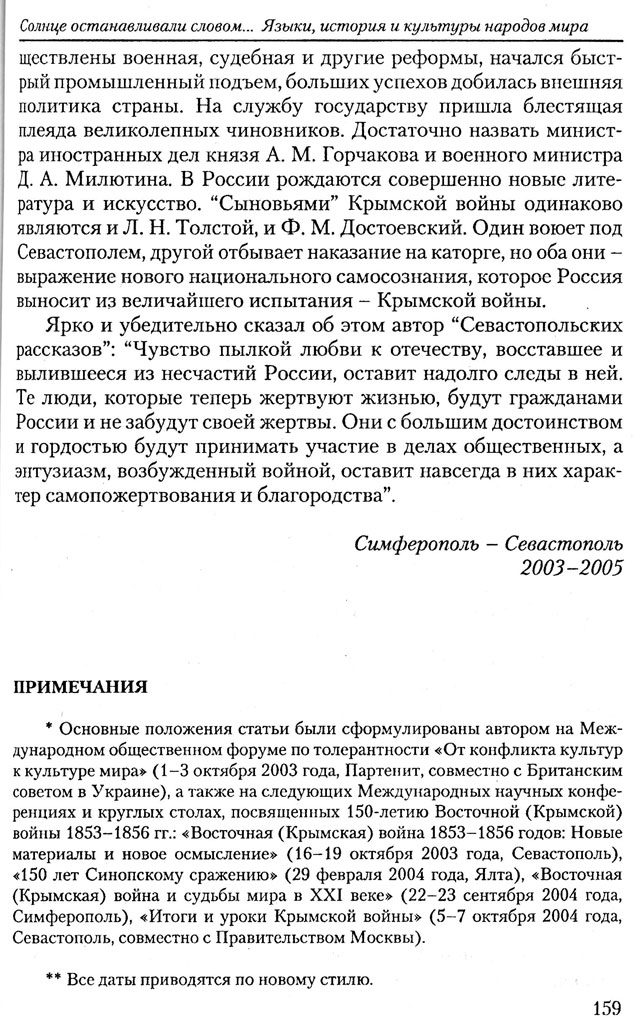 Солнце останавливали словом... Языки, история и культуры народов мира

ществлены военная, судебная и другие реформы, начался быстрый промышленный подъем, больших успехов добилась внешняя политика страны. На службу государству пришла блестящая плеяда великолепных чиновников. Достаточно назвать министра иностранных дел князя А. М. Горчакова и военного министра Д. А. Милютина. В России рождаются совершенно новые литература и искусство. "Сыновьями" Крымской войны одинаково являются и Л. Н. Толстой, и Ф. М. Достоевский. Один воюет под Севастополем, другой отбывает наказание на каторге, но оба они – выражение нового национального самосознания, которое Россия выносит из величайшего испытания – Крымской войны.

Ярко и убедительно сказал об этом автор "Севастопольских рассказов": "Чувство пылкой любви к отечеству, восставшее и вылившееся из несчастий России, оставит надолго следы в ней. Те люди, которые теперь жертвуют жизнью, будут гражданами России и не забудут своей жертвы. Они с большим достоинством и гордостью будут принимать участие в делах общественных, а энтузиазм, возбужденный войной, оставит навсегда в них характер самопожертвования и благородства".

Симферополь – Севастополь
2003–2005

ПРИМЕЧАНИЯ

* Основные положения статьи были сформулированы автором на Международном общественном форуме по толерантности «От конфликта культур к культуре мира» (1–3 октября 2003 года, Партенит, совместно с Британским советом в Украине), а также на следующих Международных научных конференциях и круглых столах, посвященных 150-летию Восточной (Крымской) войны 1853–1856 гг.: «Восточная (Крымская) война 1853–1856 годов: Новые материалы и новое осмысление» (16–19 октября 2003 года, Севастополь), «150 лет Синопскому сражению» (29 февраля 2004 года, Ялта), «Восточная (Крымская) война и судьбы мира в XXI веке» (22–23 сентября 2004 года, Симферополь), «Итоги и уроки Крымской войны» (5–7 октября 2004 года, Севастополь, совместно с Правительством Москвы).

** Все даты приводятся по новому стилю.

159